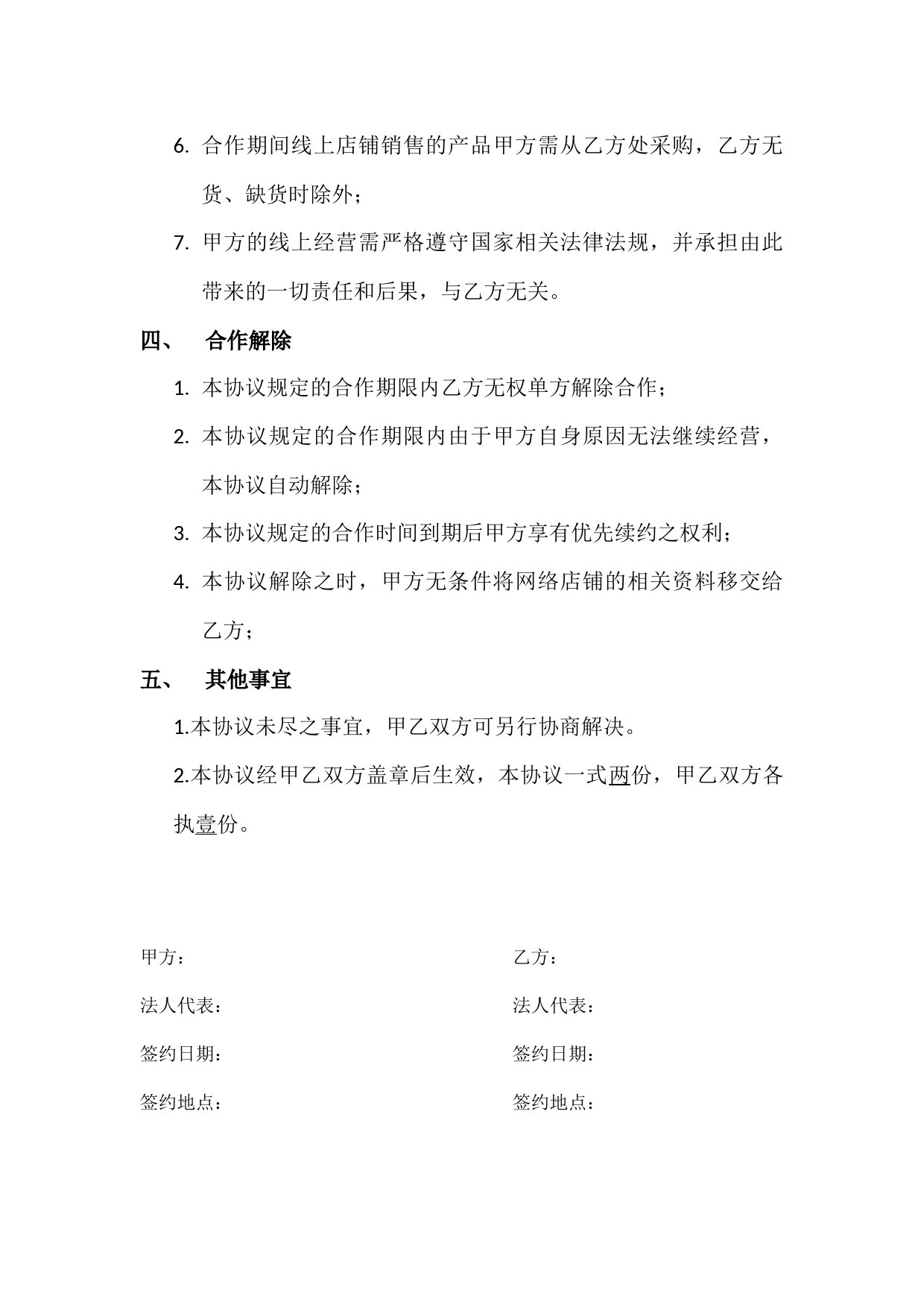 6. 合作期间线上店铺销售的产品甲方需从乙方处采购，乙方无货、缺货时除外；

7. 甲方的线上经营需严格遵守国家相关法律法规，并承担由此带来的一切责任和后果，与乙方无关。

四、 合作解除

1. 本协议规定的合作期限内乙方无权单方解除合作；

2. 本协议规定的合作期限内由于甲方自身原因无法继续经营，本协议自动解除；

3. 本协议规定的合作时间到期后甲方享有优先续约之权利；

4. 本协议解除之时，甲方无条件将网络店铺的相关资料移交给乙方；

五、 其他事宜

1.本协议未尽之事宜，甲乙双方可另行协商解决。

2.本协议经甲乙双方盖章后生效，本协议一式两份，甲乙双方各执壹份。

甲方：

法人代表：

签约日期：

签约地点：

乙方：

法人代表：

签约日期：

签约地点：